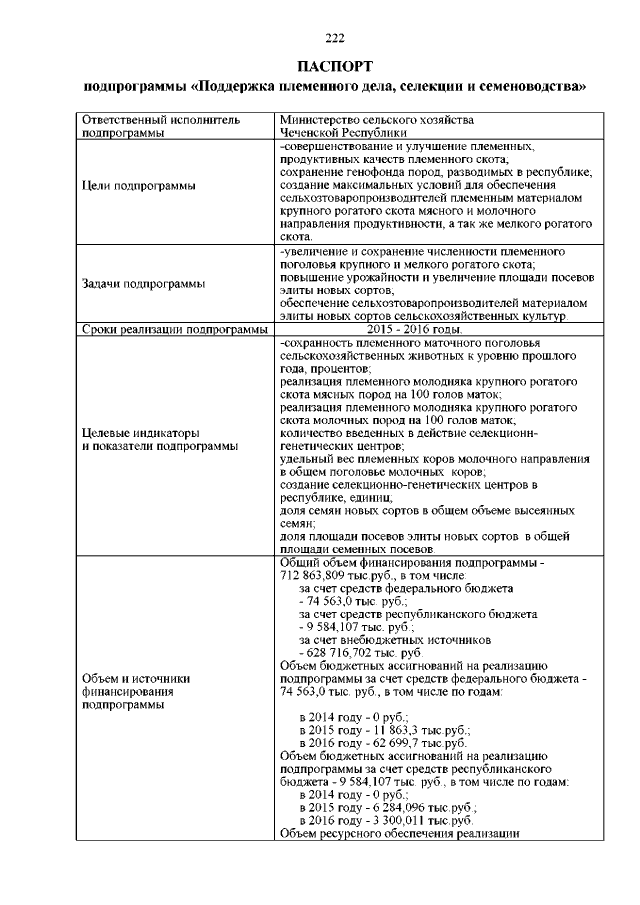 222

ПАСПОРТ
подпрограммы «Поддержка племенного дела, селекции и семеноводства»

| | |
|---|---|
| Ответственный исполнитель подпрограммы | Министерство сельского хозяйства Чеченской Республики |
| Цели подпрограммы | -совершенствование и улучшение племенных, продуктивных качеств племенного скота; сохранение генофонда пород, разводимых в республике; создание максимальных условий для обеспечения сельхозтоваропроизводителей племенным материалом крупного рогатого скота мясного и молочного направления продуктивности, а так же мелкого рогатого скота. |
| Задачи подпрограммы | -увеличение и сохранение численности племенного поголовья крупного и мелкого рогатого скота; повышение урожайности и увеличение площади посевов элиты новых сортов; обеспечение сельхозтоваропроизводителей материалом элиты новых сортов сельскохозяйственных культур |
| Сроки реализации подпрограммы | 2015 - 2016 годы. |
| Целевые индикаторы и показатели подпрограммы | -сохранность племенного маточного поголовья сельскохозяйственных животных к уровню прошлого года, процентов; реализация племенного молодняка крупного рогатого скота мясных пород на 100 голов маток; реализация племенного молодняка крупного рогатого скота молочных пород на 100 голов маток; количество введенных в действие селекционн-генетических центров; удельный вес племенных коров молочного направления в общем поголовье молочных коров; создание селекционно-генетических центров в республике, единиц; доля семян новых сортов в общем объеме высеянных семян; доля площади посевов элиты новых сортов в общей площади семенных посевов. |
| Объем и источники финансирования подпрограммы | Общий объем финансирования подпрограммы - 712 863,809 тыс.руб., в том числе: за счет средств федерального бюджета - 74 563,0 тыс. руб.; за счет средств республиканского бюджета - 9 584,107 тыс. руб.; за счет внебюджетных источников - 628 716,702 тыс. руб. Объем бюджетных ассигнований на реализацию подпрограммы за счет средств федерального бюджета - 74 563,0 тыс. руб., в том числе по годам: в 2014 году - 0 руб.; в 2015 году - 11 863,3 тыс.руб.; в 2016 году - 62 699,7 тыс.руб. Объем бюджетных ассигнований на реализацию подпрограммы за счет средств республиканского бюджета - 9 584,107 тыс. руб., в том числе по годам: в 2014 году - 0 руб.; в 2015 году - 6 284,096 тыс.руб.; в 2016 году - 3 300,011 тыс.руб. Объем ресурсного обеспечения реализации |